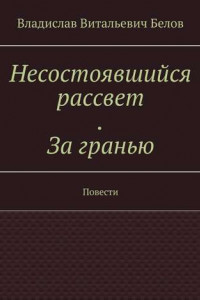 Владислав Витальевич Белов

Несостоявшийся рассвет
.
За гранью

Повести